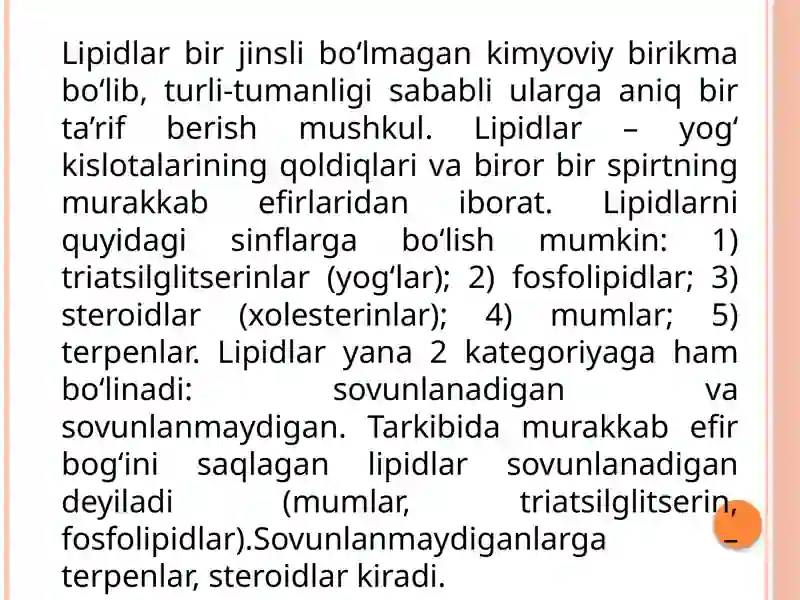 Lipidlar bir jinsli bo‘lmagan kimyoviy birikma bo‘lib, turli-tumanligi sababli ularga aniq bir ta’rif berish mushkul. Lipidlar – yog‘ kislotalarining qoldiqlari va biror bir spirtning murakkab efirlaridan iborat. Lipidlarni quyidagi sinflarga bo‘lish mumkin: 1) triatsilglitserinlar (yog‘lar); 2) fosfolipidlar; 3) steroidlar (xolesterinlar); 4) mumlar; 5) terpenlar. Lipidlar yana 2 kategoriyaga ham bo‘linadi: sovunlanadigan va sovunlanmaydigan. Tarkibida murakkab efir bog‘ini saqlagan lipidlar sovunlanadigan deyiladi (mumlar, triatsilglitserin, fosfolipidlar).Sovunlanmaydiganlarga – terpenlar, steroidlar kiradi.